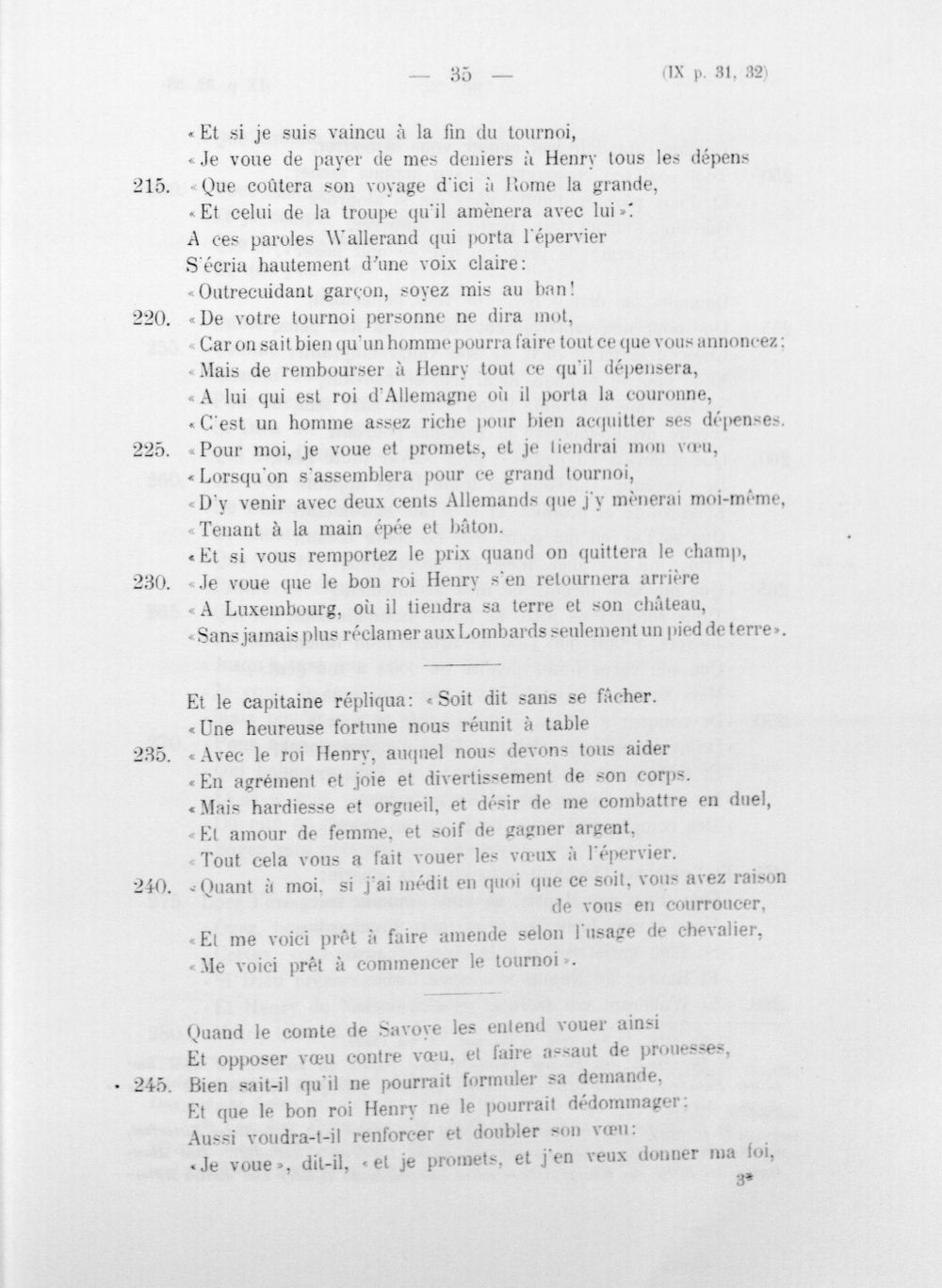 — 35 — (IX p. 31, 32)

«Et si je suis vaincu à la fin du tournoi,
«Je voue de payer de mes deniers à Henry tous les dépens
215. «Que coûtera son voyage d'ici à Rome la grande,
«Et celui de la troupe qu'il amènera avec lui».
A ces paroles Wallerand qui porta l'épervier
S'écria hautement d'une voix claire:
«Outrecuidant garçon, soyez mis au ban!
220. «De votre tournoi personne ne dira mot,
«Car on sait bien qu'un homme pourra faire tout ce que vous annoncez;
«Mais de rembourser à Henry tout ce qu'il dépensera,
«A lui qui est roi d'Allemagne où il porta la couronne,
«C'est un homme assez riche pour bien acquitter ses dépenses.
225. «Pour moi, je voue et promets, et je tiendrai mon vœu,
«Lorsqu'on s'assemblera pour ce grand tournoi,
«D'y venir avec deux cents Allemands que j'y mènerai moi-même,
«Tenant à la main épée et bâton.
«Et si vous remportez le prix quand on quittera le champ,
230. «Je voue que le bon roi Henry s'en retournera arrière
«A Luxembourg, où il tiendra sa terre et son château,
«Sans jamais plus réclamer aux Lombards seulement un pied de terre».

Et le capitaine répliqua: «Soit dit sans se fâcher.
«Une heureuse fortune nous réunit à table
235. «Avec le roi Henry, auquel nous devons tous aider
«En agrément et joie et divertissement de son corps.
«Mais hardiesse et orgueil, et désir de me combattre en duel,
«Et amour de femme, et soif de gagner argent,
«Tout cela vous a fait vouer les vœux à l'épervier.
240. «Quant à moi, si j'ai médit en quoi que ce soit, vous avez raison de vous en courroucer,
«Et me voici prêt à faire amende selon l'usage de chevalier,
«Me voici prêt à commencer le tournoi».

Quand le comte de Savoye les entend vouer ainsi
Et opposer vœu contre vœu, et faire assaut de prouesses,
245. Bien sait-il qu'il ne pourrait formuler sa demande,
Et que le bon roi Henry ne le pourrait dédommager;
Aussi voudra-t-il renforcer et doubler son vœu:
«Je voue», dit-il, «et je promets, et j'en veux donner ma foi,

3*